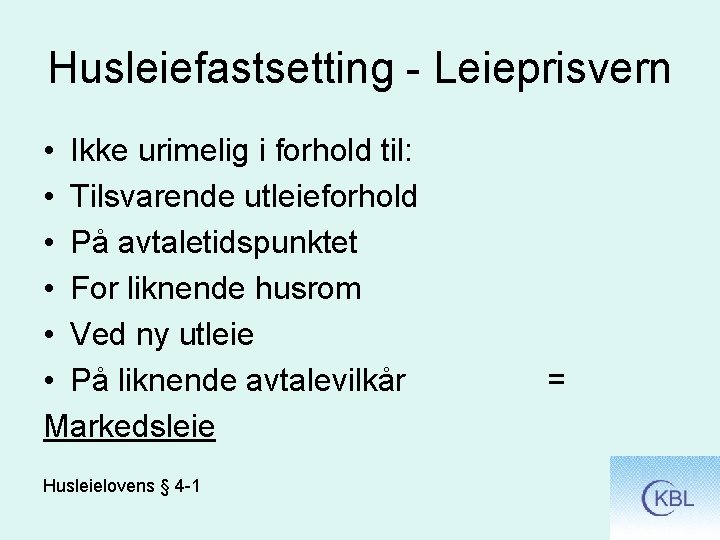 Husleiefastsetting - Leieprisvern

• Ikke urimelig i forhold til:
• Tilsvarende utleieforhold
• På avtaletidspunktet
• For liknende husrom
• Ved ny utleie
• På liknende avtalevilkår =

Markedsleie

Husleielovens § 4-1

KBL